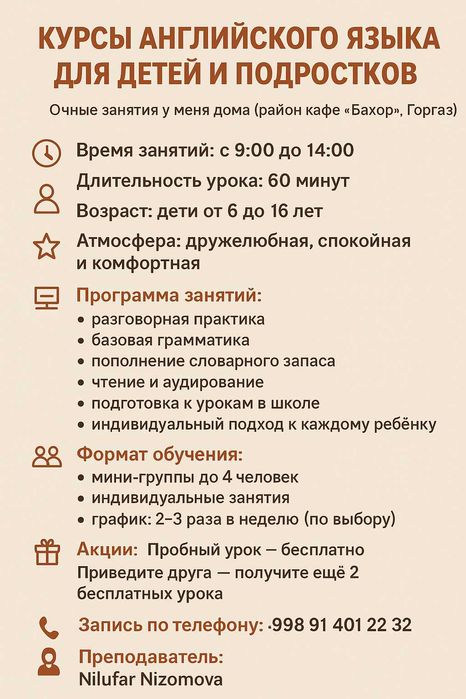 КУРСЫ АНГЛИЙСКОГО ЯЗЫКА ДЛЯ ДЕТЕЙ И ПОДРОСТКОВ

Очные занятия у меня дома (район кафе «Бахор», Горгаз)

Время занятий: с 9:00 до 14:00

Длительность урока: 60 минут

Возраст: дети от 6 до 16 лет

Атмосфера: дружелюбная, спокойная и комфортная

Программа занятий:
• разговорная практика
• базовая грамматика
• пополнение словарного запаса
• чтение и аудирование
• подготовка к урокам в школе
• индивидуальный подход к каждому ребёнку

Формат обучения:
• мини-группы до 4 человек
• индивидуальные занятия
• график: 2–3 раза в неделю (по выбору)

Акции: Пробный урок — бесплатно
Приведите друга — получите ещё 2 бесплатных урока

Запись по телефону: ·998 91 401 22 32

Преподаватель:
Nilufar Nizomova